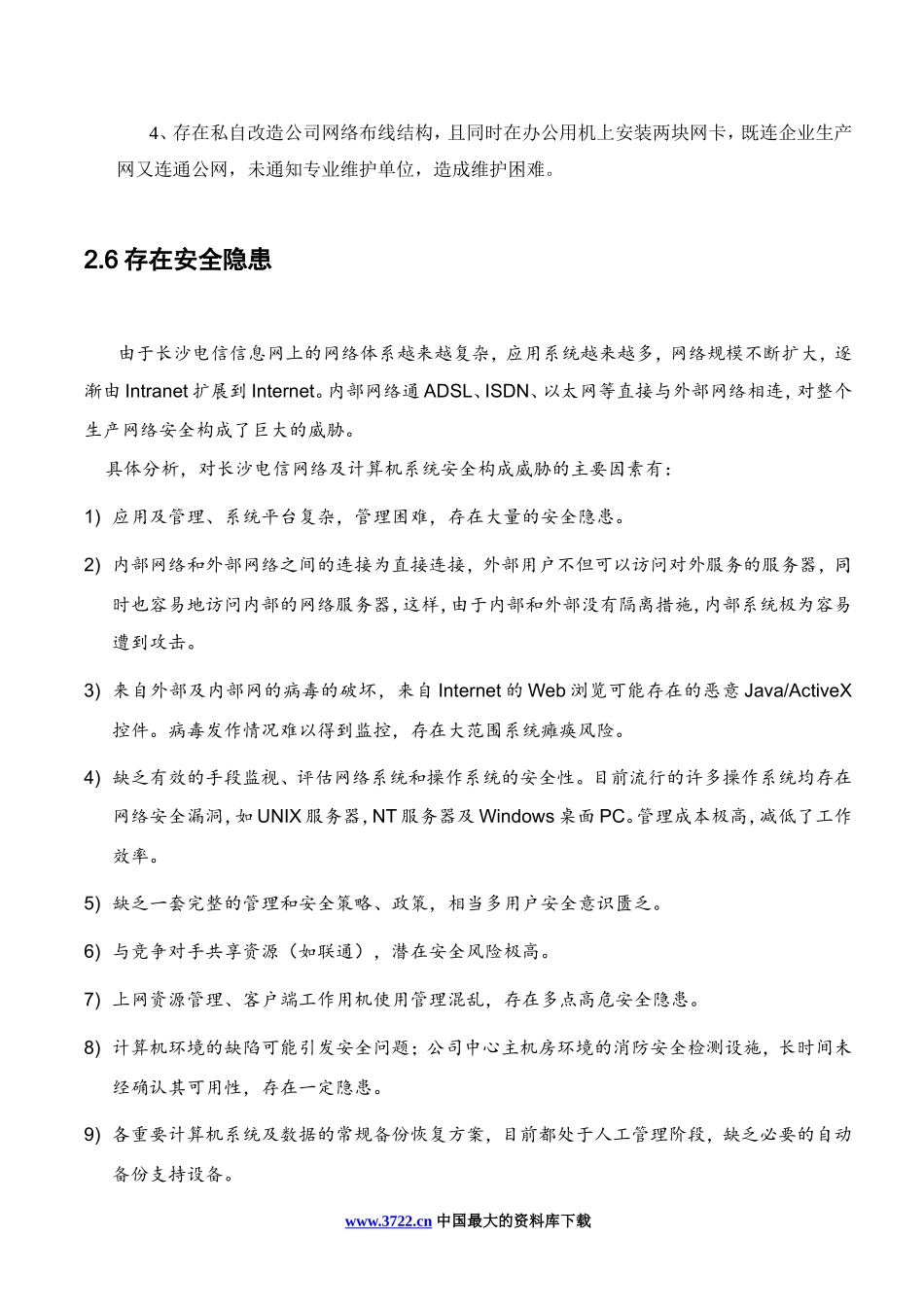 4、存在私自改造公司网络布线结构，且同时在办公用机上安装两块网卡，既连企业生产网又连通公网，未通知专业维护单位，造成维护困难。

2.6 存在安全隐患

由于长沙电信信息网上的网络体系越来越复杂，应用系统越来越多，网络规模不断扩大，逐渐由 Intranet 扩展到 Internet。内部网络通 ADSL、ISDN、以太网等直接与外部网络相连，对整个生产网络安全构成了巨大的威胁。

具体分析，对长沙电信网络及计算机系统安全构成威胁的主要因素有：

1) 应用及管理、系统平台复杂，管理困难，存在大量的安全隐患。

2) 内部网络和外部网络之间的连接为直接连接，外部用户不但可以访问对外服务的服务器，同时也容易地访问内部的网络服务器，这样，由于内部和外部没有隔离措施，内部系统极为容易遭到攻击。

3) 来自外部及内部网的病毒的破坏，来自 Internet 的 Web 浏览可能存在的恶意 Java/ActiveX 控件。病毒发作情况难以得到监控，存在大范围系统瘫痪风险。

4) 缺乏有效的手段监视、评估网络系统和操作系统的安全性。目前流行的许多操作系统均存在网络安全漏洞，如 UNIX 服务器，NT 服务器及 Windows 桌面 PC。管理成本极高，减低了工作效率。

5) 缺乏一套完整的管理和安全策略、政策，相当多用户安全意识匮乏。

6) 与竞争对手共享资源（如联通），潜在安全风险极高。

7) 上网资源管理、客户端工作用机使用管理混乱，存在多点高危安全隐患。

8) 计算机环境的缺陷可能引发安全问题；公司中心主机房环境的消防安全检测设施，长时间未经确认其可用性，存在一定隐患。

9) 各重要计算机系统及数据的常规备份恢复方案，目前都处于人工管理阶段，缺乏必要的自动备份支持设备。

www.3722.cn 中国最大的资料库下载